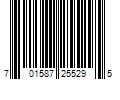 7 01587 25529 5